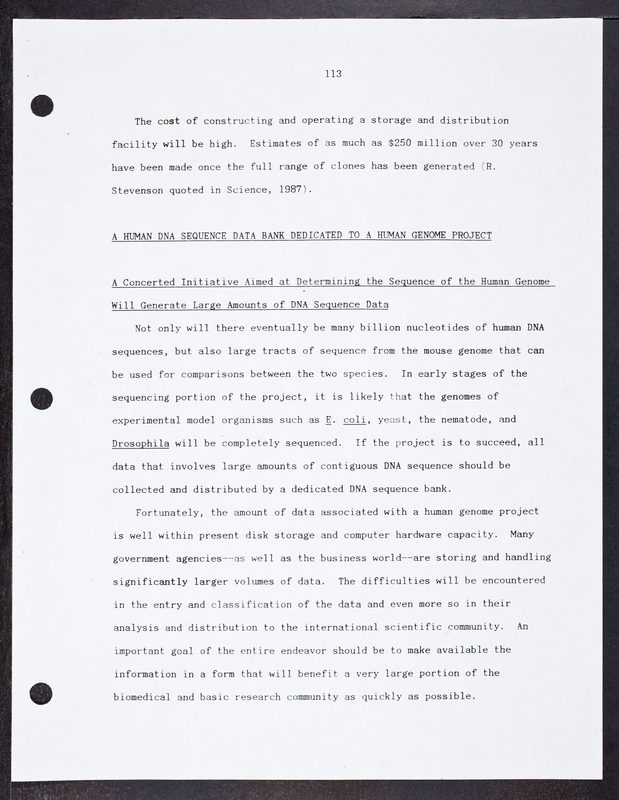 113

The cost of constructing and operating a storage and distribution facility will be high. Estimates of as much as $250 million over 30 years have been made once the full range of clones has been generated (R. Stevenson quoted in Science, 1987).

A HUMAN DNA SEQUENCE DATA BANK DEDICATED TO A HUMAN GENOME PROJECT

A Concerted Initiative Aimed at Determining the Sequence of the Human Genome Will Generate Large Amounts of DNA Sequence Data

Not only will there eventually be many billion nucleotides of human DNA sequences, but also large tracts of sequence from the mouse genome that can be used for comparisons between the two species. In early stages of the sequencing portion of the project, it is likely that the genomes of experimental model organisms such as E. coli, yeast, the nematode, and Drosophila will be completely sequenced. If the project is to succeed, all data that involves large amounts of contiguous DNA sequence should be collected and distributed by a dedicated DNA sequence bank.

Fortunately, the amount of data associated with a human genome project is well within present disk storage and computer hardware capacity. Many government agencies--as well as the business world--are storing and handling significantly larger volumes of data. The difficulties will be encountered in the entry and classification of the data and even more so in their analysis and distribution to the international scientific community. An important goal of the entire endeavor should be to make available the information in a form that will benefit a very large portion of the biomedical and basic research community as quickly as possible.